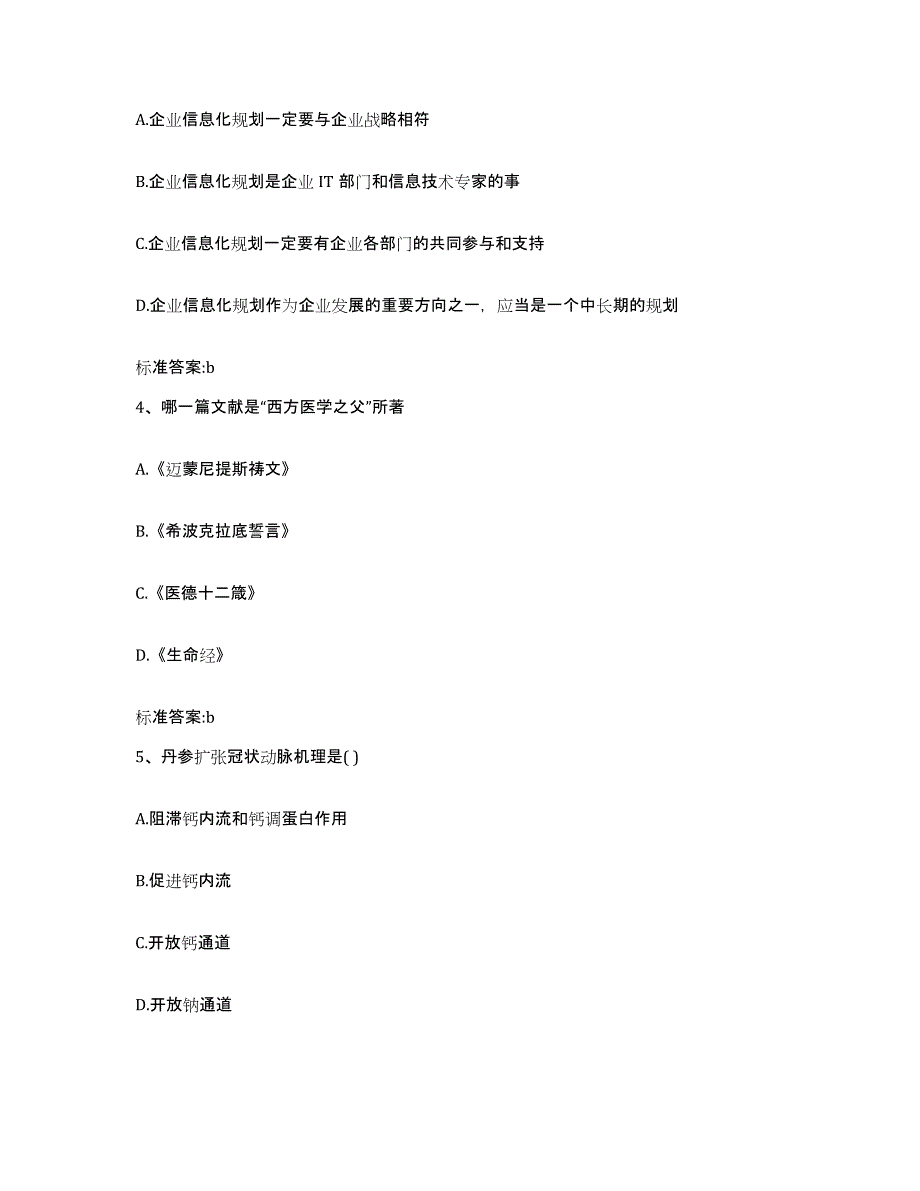 A.企业信息化规划一定要与企业战略相符

B.企业信息化规划是企业 IT 部门和信息技术专家的事

C.企业信息化规划一定要有企业各部门的共同参与和支持

D.企业信息化规划作为企业发展的重要方向之一，应当是一个中长期的规划

标准答案:b

4、哪一篇文献是“西方医学之父”所著

A.《迈蒙尼提斯祷文》

B.《希波克拉底誓言》

C.《医德十二箴》

D.《生命经》

标准答案:b

5、丹参扩张冠状动脉机理是( )

A.阻滞钙内流和钙调蛋白作用

B.促进钙内流

C.开放钙通道

D.开放钠通道